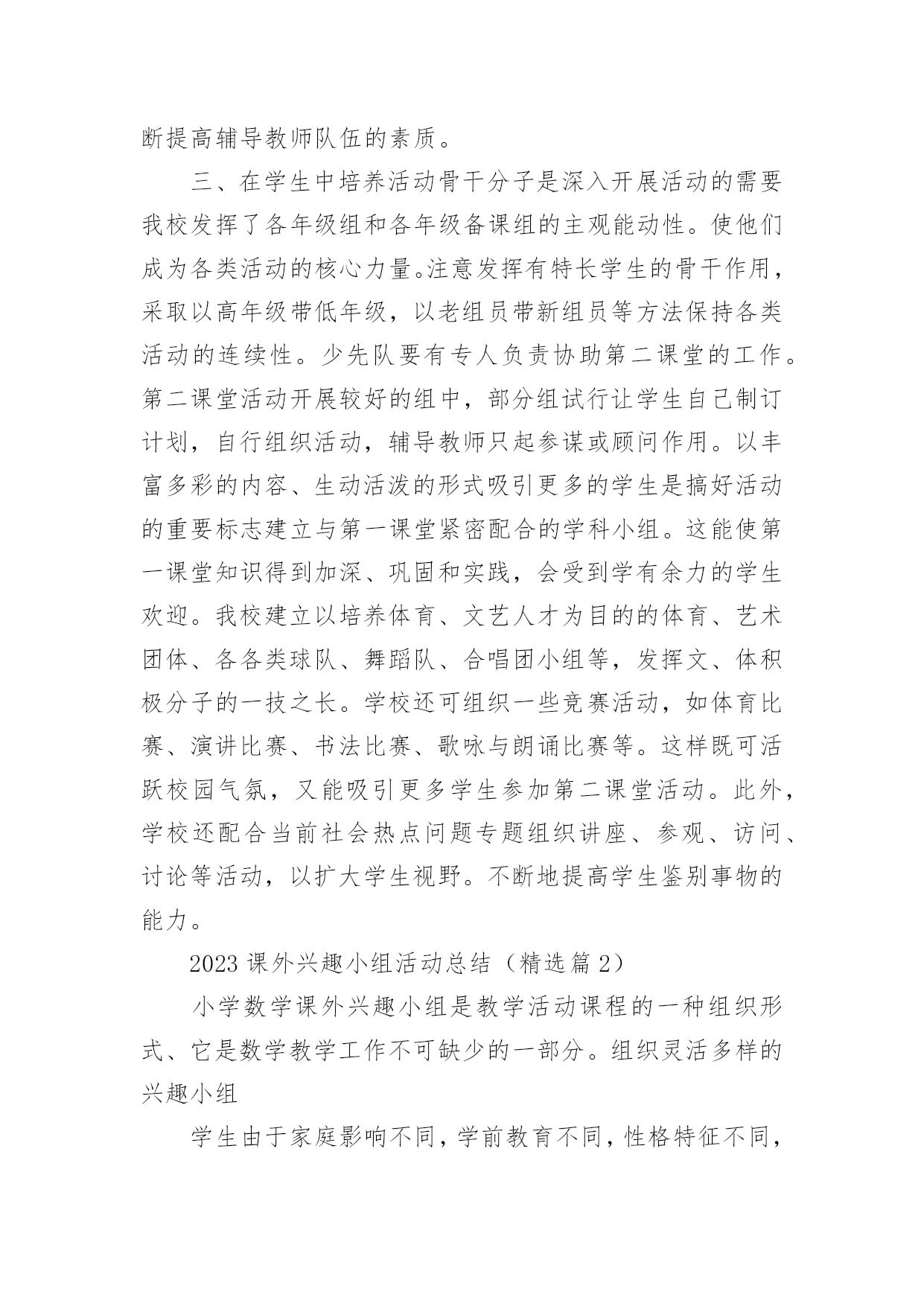 断提高辅导教师队伍的素质。

三、在学生中培养活动骨干分子是深入开展活动的需要我校发挥了各年级组和各年级备课组的主观能动性。使他们成为各类活动的核心力量。注意发挥有特长学生的骨干作用，采取以高年级带低年级，以老组员带新组员等方法保持各类活动的连续性。少先队要有专人负责协助第二课堂的工作。第二课堂活动开展较好的组中，部分组试行让学生自己制订计划，自行组织活动，辅导教师只起参谋或顾问作用。以丰富多彩的内容、生动活泼的形式吸引更多的学生是搞好活动的重要标志建立与第一课堂紧密配合的学科小组。这能使第一课堂知识得到加深、巩固和实践，会受到学有余力的学生欢迎。我校建立以培养体育、文艺人才为目的的体育、艺术团体、各各类球队、舞蹈队、合唱团小组等，发挥文、体积极分子的一技之长。学校还可组织一些竞赛活动，如体育比赛、演讲比赛、书法比赛、歌咏与朗诵比赛等。这样既可活跃校园气氛，又能吸引更多学生参加第二课堂活动。此外，学校还配合当前社会热点问题专题组织讲座、参观、访问、讨论等活动，以扩大学生视野。不断地提高学生鉴别事物的能力。

2023 课外兴趣小组活动总结（精选篇 2）

小学数学课外兴趣小组是教学活动课程的一种组织形式、它是数学教学工作不可缺少的一部分。组织灵活多样的兴趣小组

学生由于家庭影响不同，学前教育不同，性格特征不同，